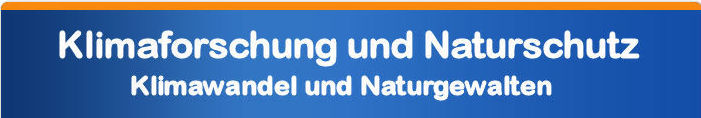 Klimaforschung und Naturschutz
Klimawandel und Naturgewalten